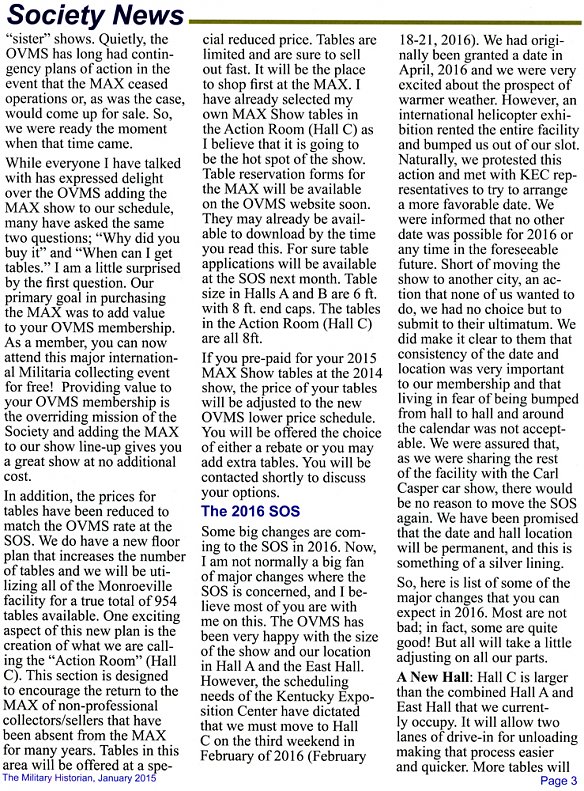 Society News

"sister" shows. Quietly, the OVMS has long had contingency plans of action in the event that the MAX ceased operations or, as was the case, would come up for sale. So, we were ready the moment when that time came.

While everyone I have talked with has expressed delight over the OVMS adding the MAX show to our schedule, many have asked the same two questions; "Why did you buy it" and "When can I get tables." I am a little surprised by the first question. Our primary goal in purchasing the MAX was to add value to your OVMS membership. As a member, you can now attend this major international Militaria collecting event for free! Providing value to your OVMS membership is the overriding mission of the Society and adding the MAX to our show line-up gives you a great show at no additional cost.

In addition, the prices for tables have been reduced to match the OVMS rate at the SOS. We do have a new floor plan that increases the number of tables and we will be utilizing all of the Monroeville facility for a true total of 954 tables available. One exciting aspect of this new plan is the creation of what we are calling the "Action Room" (Hall C). This section is designed to encourage the return to the MAX of non-professional collectors/sellers that have been absent from the MAX for many years. Tables in this area will be offered at a special reduced price. Tables are limited and are sure to sell out fast. It will be the place to shop first at the MAX. I have already selected my own MAX Show tables in the Action Room (Hall C) as I believe that it is going to be the hot spot of the show. Table reservation forms for the MAX will be available on the OVMS website soon. They may already be available to download by the time you read this. For sure table applications will be available at the SOS next month. Table size in Halls A and B are 6 ft. with 8 ft. end caps. The tables in the Action Room (Hall C) are all 8ft.

If you pre-paid for your 2015 MAX Show tables at the 2014 show, the price of your tables will be adjusted to the new OVMS lower price schedule. You will be offered the choice of either a rebate or you may add extra tables. You will be contacted shortly to discuss your options.

The 2016 SOS

Some big changes are coming to the SOS in 2016. Now, I am not normally a big fan of major changes where the SOS is concerned, and I believe most of you are with me on this. The OVMS has been very happy with the size of the show and our location in Hall A and the East Hall. However, the scheduling needs of the Kentucky Exposition Center have dictated that we must move to Hall C on the third weekend in February of 2016 (February 18-21, 2016). We had originally been granted a date in April, 2016 and we were very excited about the prospect of warmer weather. However, an international helicopter exhibition rented the entire facility and bumped us out of our slot. Naturally, we protested this action and met with KEC representatives to try to arrange a more favorable date. We were informed that no other date was possible for 2016 or any time in the foreseeable future. Short of moving the show to another city, an action that none of us wanted to do, we had no choice but to submit to their ultimatum. We did make it clear to them that consistency of the date and location was very important to our membership and that living in fear of being bumped from hall to hall and around the calendar was not acceptable. We were assured that, as we were sharing the rest of the facility with the Carl Casper car show, there would be no reason to move the SOS again. We have been promised that the date and hall location will be permanent, and this is something of a silver lining.

So, here is list of some of the major changes that you can expect in 2016. Most are not bad; in fact, some are quite good! But all will take a little adjusting on all our parts.

A New Hall: Hall C is larger than the combined Hall A and East Hall that we currently occupy. It will allow two lanes of drive-in for unloading making that process easier and quicker. More tables will

The Military Historian, January 2015

Page 3